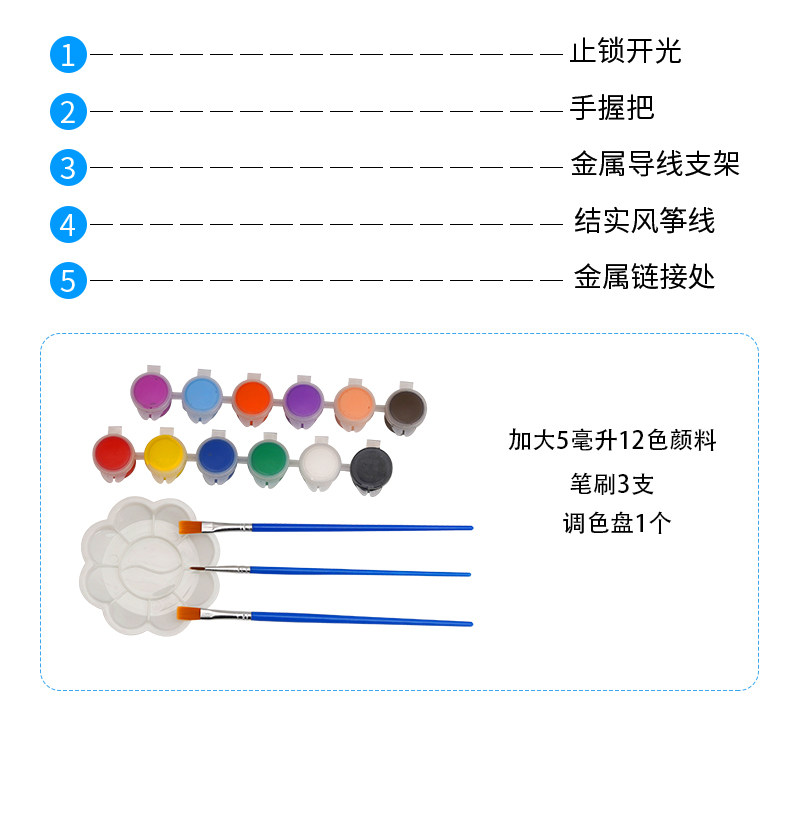 1 止锁开光

2 手握把

3 金属导线支架

4 结实风筝线

5 金属链接处

加大5毫升12色颜料
笔刷3支
调色盘1个